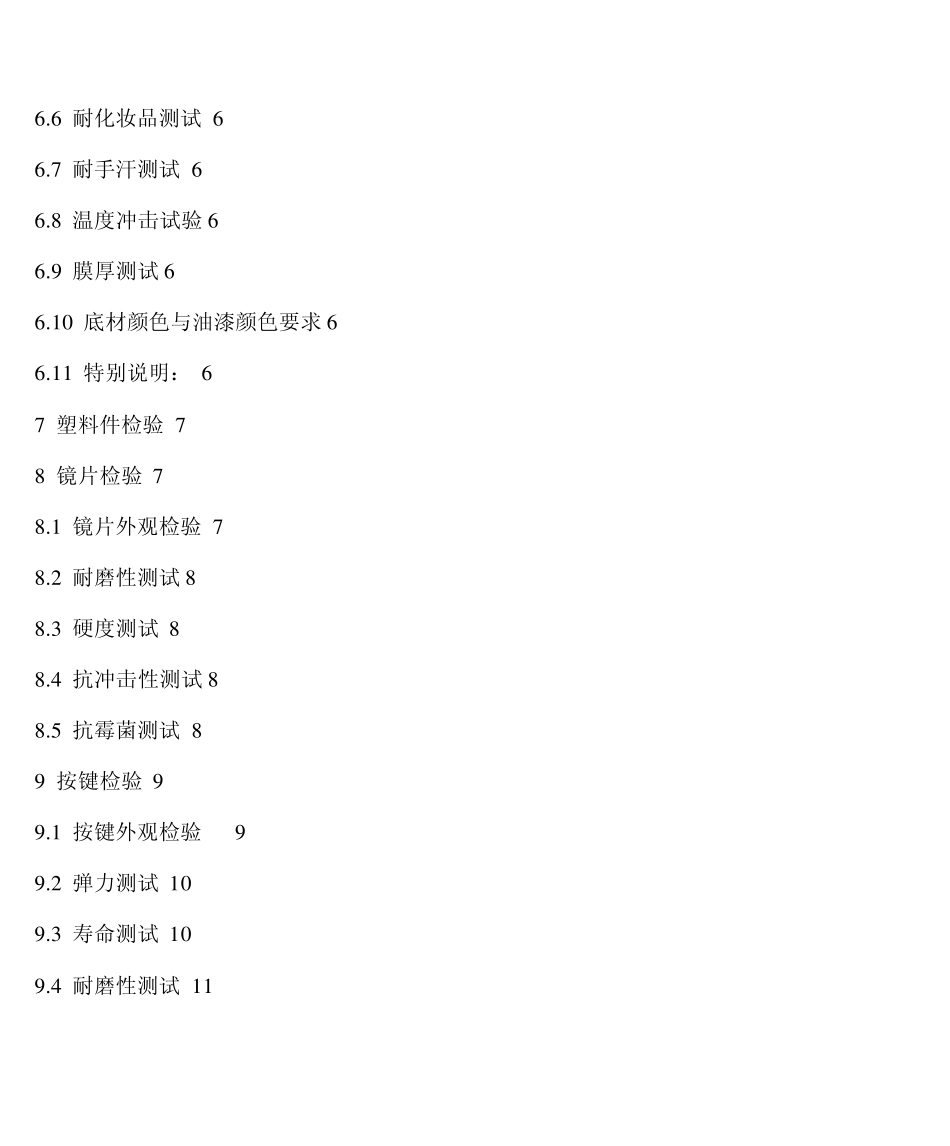 6.6 耐化妆品测试 6

6.7 耐手汗测试 6

6.8 温度冲击试验 6

6.9 膜厚测试 6

6.10 底材颜色与油漆颜色要求 6

6.11 特别说明： 6

7 塑料件检验 7

8 镜片检验 7

8.1 镜片外观检验 7

8.2 耐磨性测试 8

8.3 硬度测试 8

8.4 抗冲击性测试 8

8.5 抗霉菌测试 8

9 按键检验 9

9.1 按键外观检验 9

9.2 弹力测试 10

9.3 寿命测试 10

9.4 耐磨性测试 11